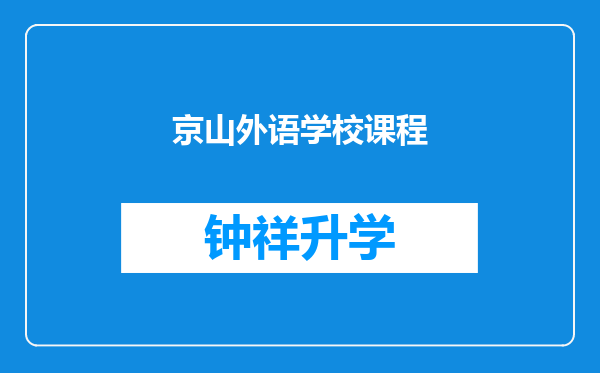 京山外语学校课程

钟祥升学